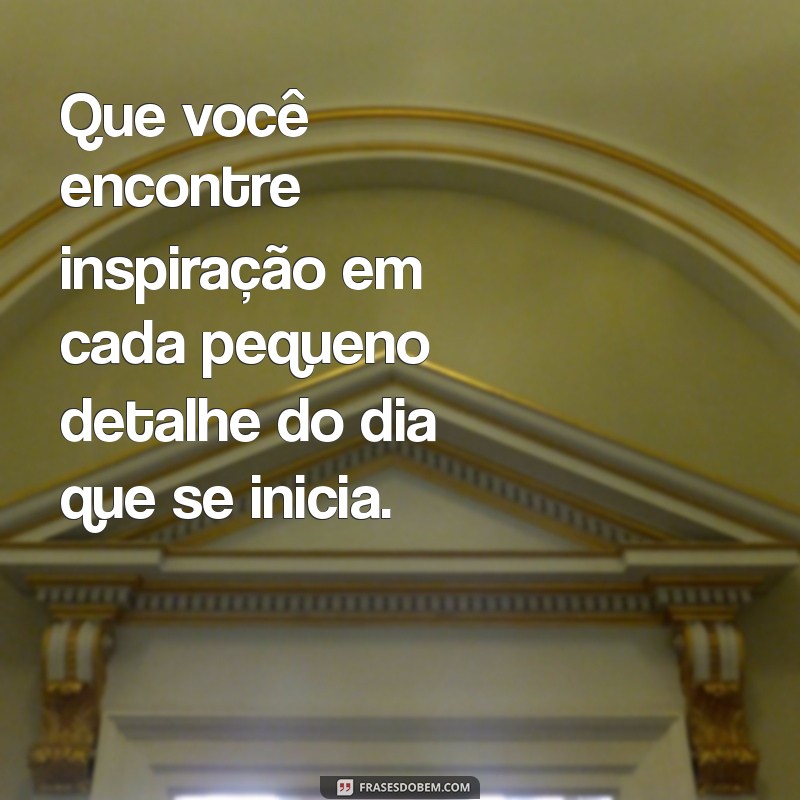 Que você encontre inspiração em cada pequeno detalhe do dia que se inicia.

FRASESDOBEM.COM